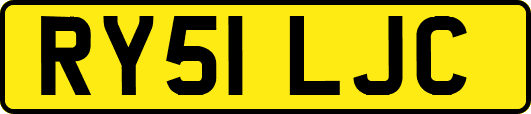 RY51 LJC